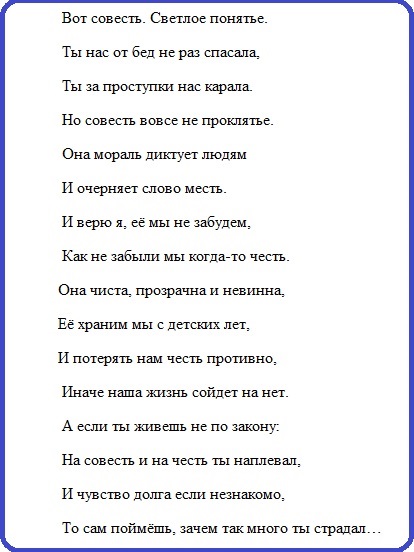 Вот совесть. Светлое понятье.

Ты нас от бед не раз спасала,

Ты за проступки нас карала.

Но совесть вовсе не проклятье.

Она мораль диктует людям

И очерняет слово месть.

И верю я, её мы не забудем,

Как не забыли мы когда-то честь.

Она чиста, прозрачна и невинна,

Её храним мы с детских лет,

И потерять нам честь противно,

Иначе наша жизнь сойдет на нет.

А если ты живешь не по закону:

На совесть и на честь ты наплевал,

И чувство долга если незнакомо,

То сам поймёшь, зачем так много ты страдал…